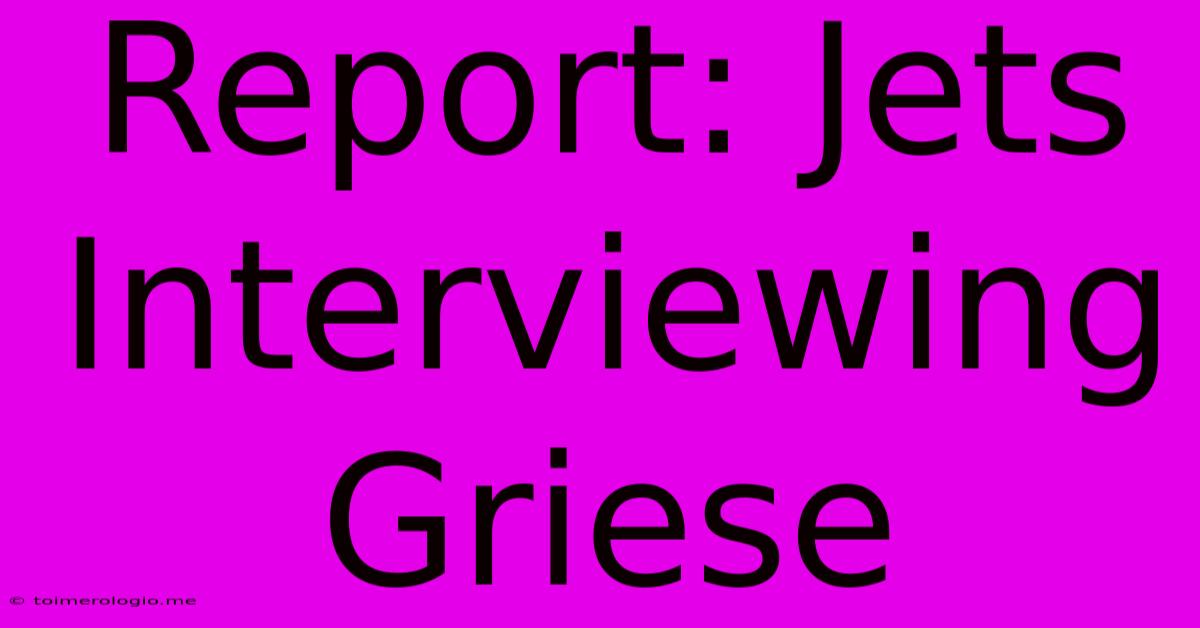 Report: Jets Interviewing Griese

© toimerologio.me